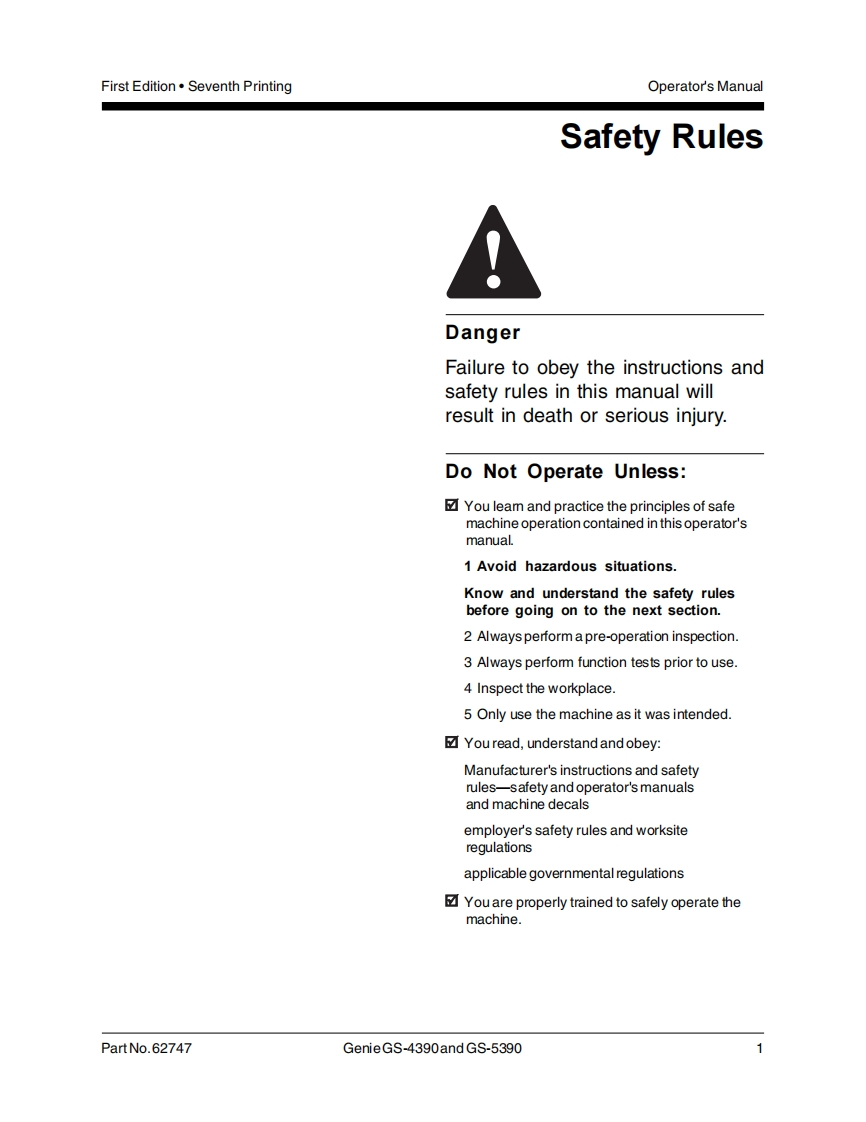 First Edition • Seventh Printing

Operator's Manual

Safety Rules

Danger

Failure to obey the instructions and safety rules in this manual will result in death or serious injury.

Do Not Operate Unless:

☑ You learn and practice the principles of safe machine operation contained in this operator's manual.

1 Avoid hazardous situations.

Know and understand the safety rules before going on to the next section.

2 Always perform a pre-operation inspection.

3 Always perform function tests prior to use.

4 Inspect the workplace.

5 Only use the machine as it was intended.

☑ You read, understand and obey:

Manufacturer's instructions and safety rules—safety and operator's manuals and machine decals

employer's safety rules and worksite regulations

applicable governmental regulations

☑ You are properly trained to safely operate the machine.

Part No. 62747

Genie GS-4390 and GS-5390

1